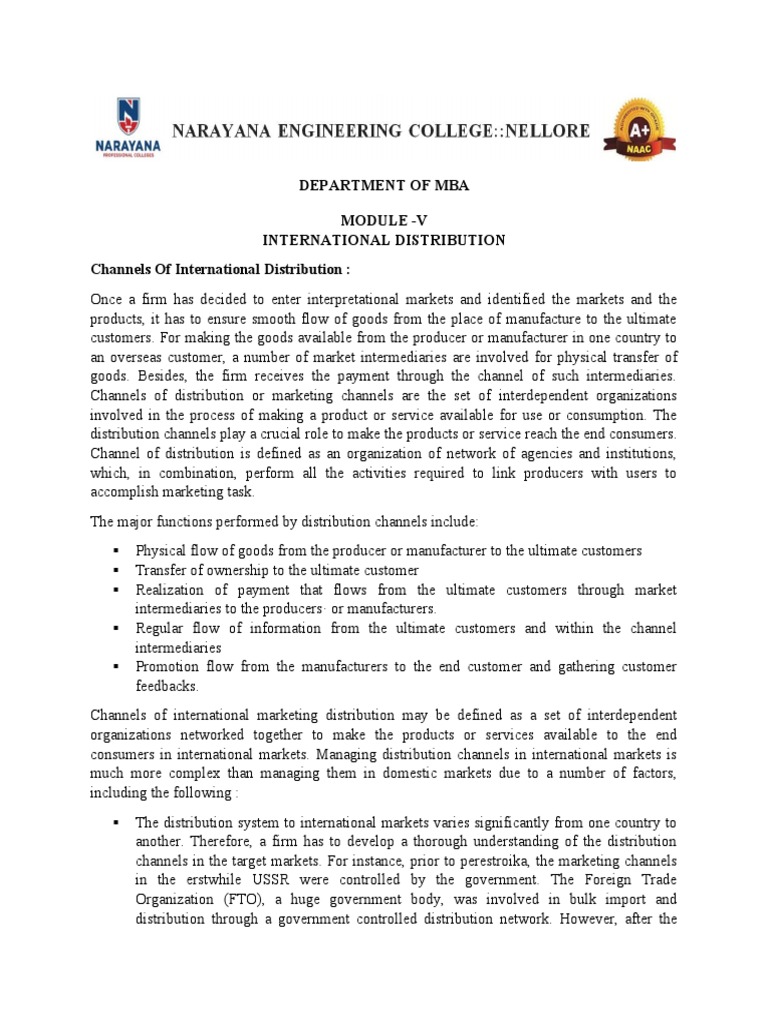 NARAYANA
PROFESSIONAL COLLEGES

NARAYANA ENGINEERING COLLEGE::NELLORE

A+
NAAC

DEPARTMENT OF MBA

MODULE -V
INTERNATIONAL DISTRIBUTION

Channels Of International Distribution :

Once a firm has decided to enter interpretational markets and identified the markets and the products, it has to ensure smooth flow of goods from the place of manufacture to the ultimate customers. For making the goods available from the producer or manufacturer in one country to an overseas customer, a number of market intermediaries are involved for physical transfer of goods. Besides, the firm receives the payment through the channel of such intermediaries. Channels of distribution or marketing channels are the set of interdependent organizations involved in the process of making a product or service available for use or consumption. The distribution channels play a crucial role to make the products or service reach the end consumers. Channel of distribution is defined as an organization of network of agencies and institutions, which, in combination, perform all the activities required to link producers with users to accomplish marketing task.

The major functions performed by distribution channels include:

▪ Physical flow of goods from the producer or manufacturer to the ultimate customers
▪ Transfer of ownership to the ultimate customer
▪ Realization of payment that flows from the ultimate customers through market intermediaries to the producers· or manufacturers.
▪ Regular flow of information from the ultimate customers and within the channel intermediaries
▪ Promotion flow from the manufacturers to the end customer and gathering customer feedbacks.

Channels of international marketing distribution may be defined as a set of interdependent organizations networked together to make the products or services available to the end consumers in international markets. Managing distribution channels in international markets is much more complex than managing them in domestic markets due to a number of factors, including the following :

▪ The distribution system to international markets varies significantly from one country to another. Therefore, a firm has to develop a thorough understanding of the distribution channels in the target markets. For instance, prior to perestroika, the marketing channels in the erstwhile USSR were controlled by the government. The Foreign Trade Organization (FTO), a huge government body, was involved in bulk import and distribution through a government controlled distribution network. However, after the